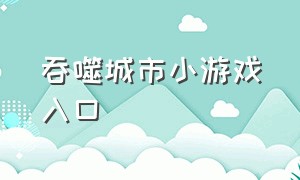 吞噬城市小游戏入口